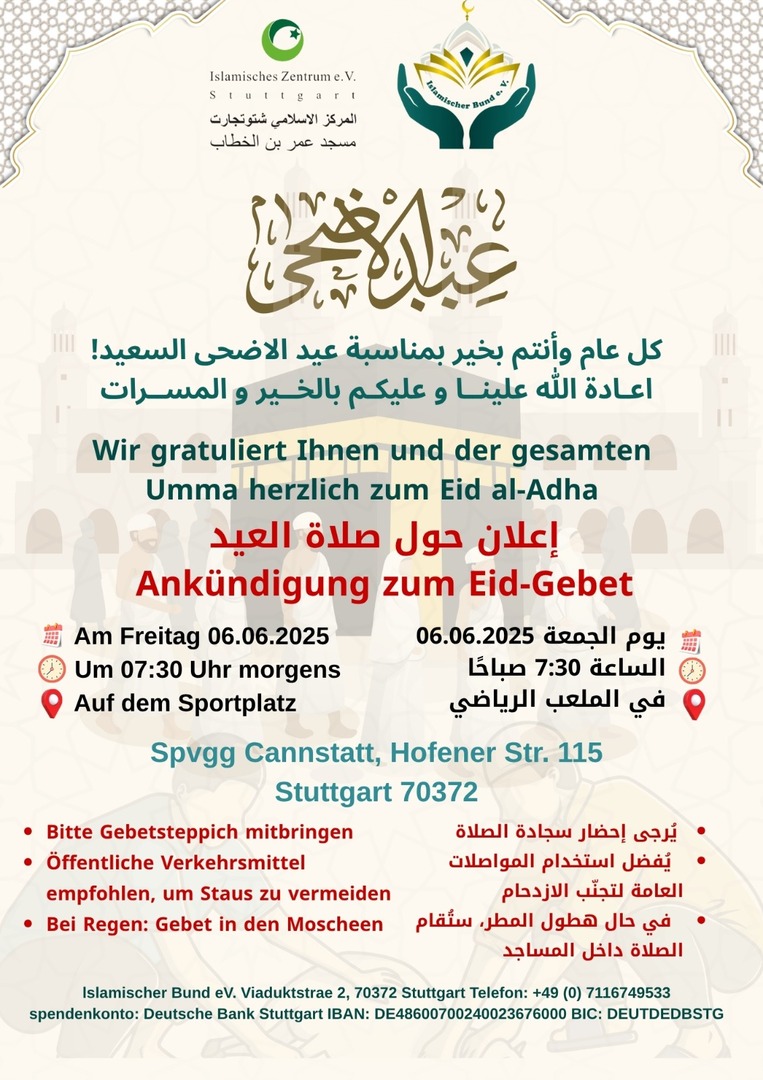 Islamisches Zentrum e.V.
Stuttgart
المركز الاسلامي شتوتجارت
مسجد عمر بن الخطاب

Islamischer Bund e.V.

عيد الأضحى

كل عام وأنتم بخير بمناسبة عيد الاضحى السعيد!
اعـادة اللّٰه علينــا و عليكـم بالخــير و المســرات

Wir gratuliert Ihnen und der gesamten Umma herzlich zum Eid al-Adha

إعلان حول صلاة العيد
Ankündigung zum Eid-Gebet

Am Freitag 06.06.2025
Um 07:30 Uhr morgens
Auf dem Sportplatz

يوم الجمعة 06.06.2025
الساعة 7:30 صباحًا
في الملعب الرياضي

Spvgg Cannstatt, Hofener Str. 115
Stuttgart 70372

• Bitte Gebetsteppich mitbringen
• Öffentliche Verkehrsmittel empfohlen, um Staus zu vermeiden
• Bei Regen: Gebet in den Moscheen

• يُرجى إحضار سجادة الصلاة
• يُفضل استخدام المواصلات العامة لتجنّب الازدحام
• في حال هطول المطر، ستُقام الصلاة داخل المساجد

Islamischer Bund eV. Viaduktstrae 2, 70372 Stuttgart Telefon: +49 (0) 7116749533
spendenkonto: Deutsche Bank Stuttgart IBAN: DE48600700240023676000 BIC: DEUTDEDBSTG